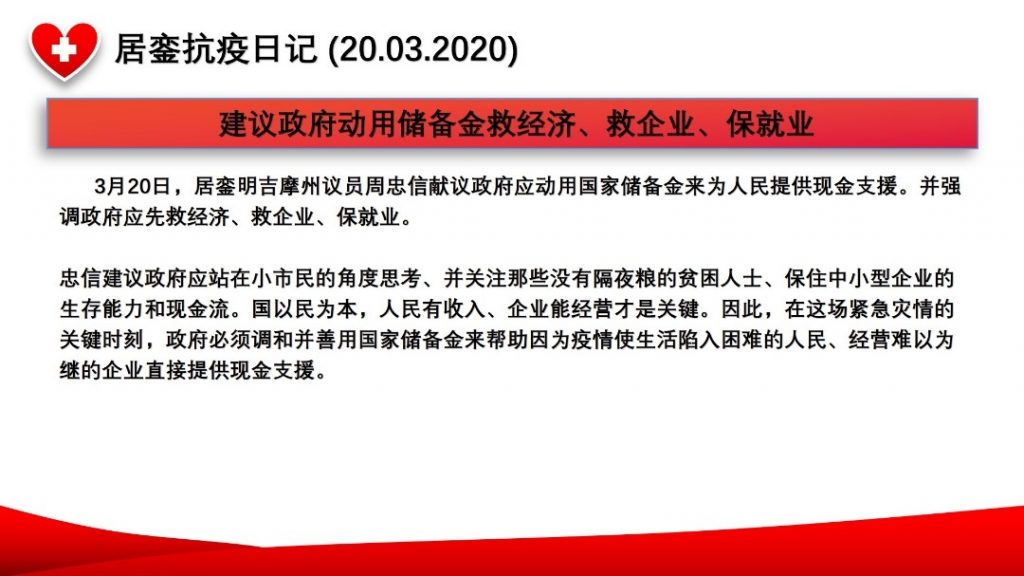 居銮抗疫日记 (20.03.2020)

建议政府动用储备金救经济、救企业、保就业

3月20日，居銮明吉摩州议员周忠信献议政府应动用国家储备金来为人民提供现金支援。并强调政府应先救经济、救企业、保就业。

忠信建议政府应站在小市民的角度思考、并关注那些没有隔夜粮的贫困人士、保住中小型企业的生存能力和现金流。国以民为本，人民有收入、企业能经营才是关键。因此，在这场紧急灾情的关键时刻，政府必须调和并善用国家储备金来帮助因为疫情使生活陷入困难的人民、经营难以为继的企业直接提供现金支援。